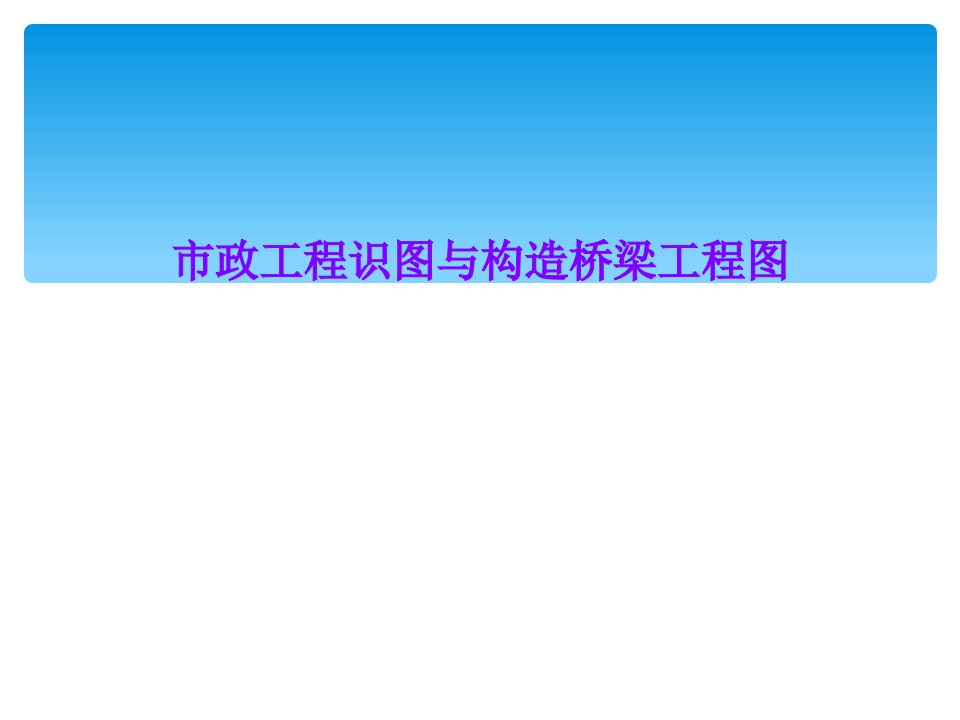 市政工程识图与构造桥梁工程图